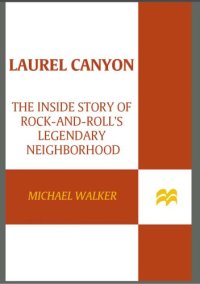 LAUREL CANYON

THE INSIDE STORY OF ROCK-AND-ROLL'S LEGENDARY NEIGHBORHOOD

MICHAEL WALKER